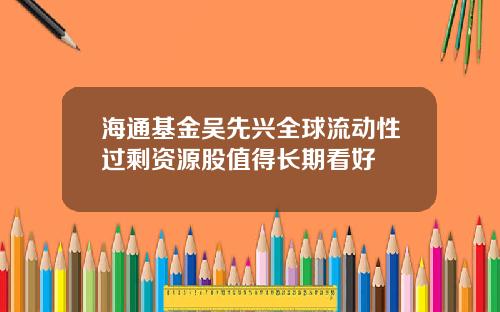 海通基金吴先兴全球流动性过剩资源股值得长期看好